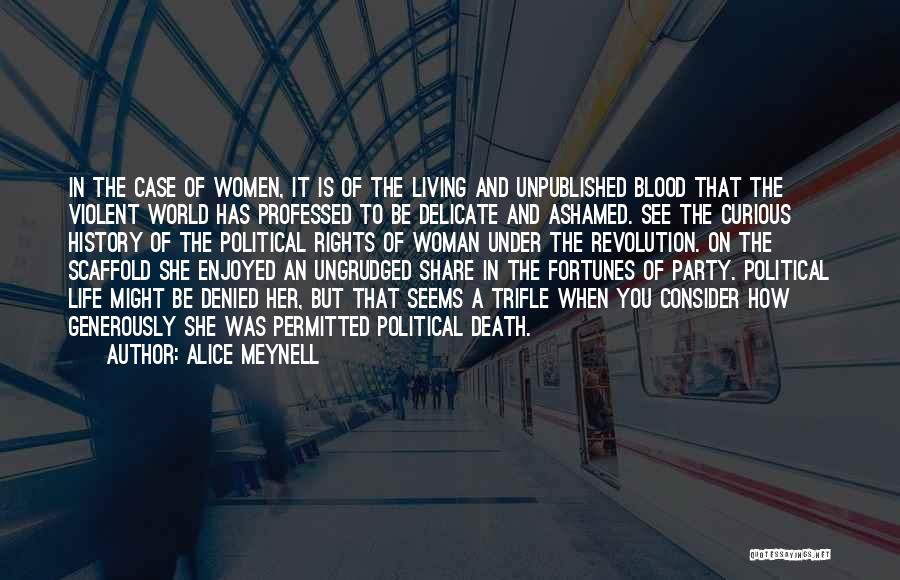 IN THE CASE OF WOMEN, IT IS OF THE LIVING AND UNPUBLISHED BLOOD THAT THE VIOLENT WORLD HAS PROFESSED TO BE DELICATE AND ASHAMED. SEE THE CURIOUS HISTORY OF THE POLITICAL RIGHTS OF WOMAN UNDER THE REVOLUTION. ON THE SCAFFOLD SHE ENJOYED AN UNGRUDGED SHARE IN THE FORTUNES OF PARTY. POLITICAL LIFE MIGHT BE DENIED HER, BUT THAT SEEMS A TRIFLE WHEN YOU CONSIDER HOW GENEROUSLY SHE WAS PERMITTED POLITICAL DEATH.

AUTHOR: ALICE MEYNELL

QUOTESSAYINGS.NET